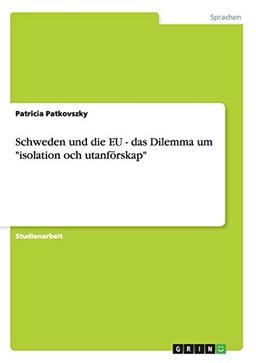 Sprachen

Patricia Patkovszky

Schweden und die EU - das Dilemma um "isolation och utanförskap"

Studienarbeit

GRIN